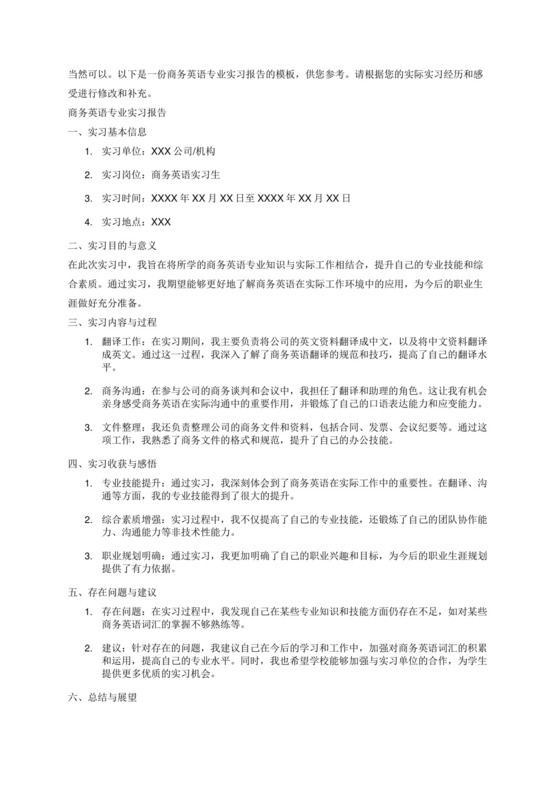 当然可以。以下是一份商务英语专业实习报告的模板，供您参考。请根据您的实际实习经历和感受进行修改和补充。

商务英语专业实习报告

一、实习基本信息

1. 实习单位：XXX 公司/机构

2. 实习岗位：商务英语实习生

3. 实习时间：XXXX 年 XX 月 XX 日至 XXXX 年 XX 月 XX 日

4. 实习地点：XXX

二、实习目的与意义

在此次实习中，我旨在将所学的商务英语专业知识与实际工作相结合，提升自己的专业技能和综合素质。通过实习，我期望能够更好地了解商务英语在实际工作环境中的应用，为今后的职业生涯做好充分准备。

三、实习内容与过程

1. 翻译工作：在实习期间，我主要负责将公司的英文资料翻译成中文，以及将中文资料翻译成英文。通过这一过程，我深入了解了商务英语翻译的规范和技巧，提高了自己的翻译水平。

2. 商务沟通：在参与公司的商务谈判和会议中，我担任了翻译和助理的角色。这让我有机会亲身感受商务英语在实际沟通中的重要作用，并锻炼了自己的口语表达能力和应变能力。

3. 文件整理：我还负责整理公司的商务文件和资料，包括合同、发票、会议纪要等。通过这项工作，我熟悉了商务文件的格式和规范，提升了自己的办公技能。

四、实习收获与感悟

1. 专业技能提升：通过实习，我深刻体会到了商务英语在实际工作中的重要性。在翻译、沟通等方面，我的专业技能得到了很大的提升。

2. 综合素质增强：实习过程中，我不仅提高了自己的专业技能，还锻炼了自己的团队协作能力、沟通能力等非技术性能力。

3. 职业规划明确：通过实习，我更加明确了自己的职业兴趣和目标，为今后的职业生涯规划提供了有力依据。

五、存在问题与建议

1. 存在问题：在实习过程中，我发现自己在某些专业知识和技能方面仍存在不足，如对某些商务英语词汇的掌握不够熟练等。

2. 建议：针对存在的问题，我建议自己在今后的学习和工作中，加强对商务英语词汇的积累和运用，提高自己的专业水平。同时，我也希望学校能够加强与实习单位的合作，为学生提供更多优质的实习机会。

六、总结与展望